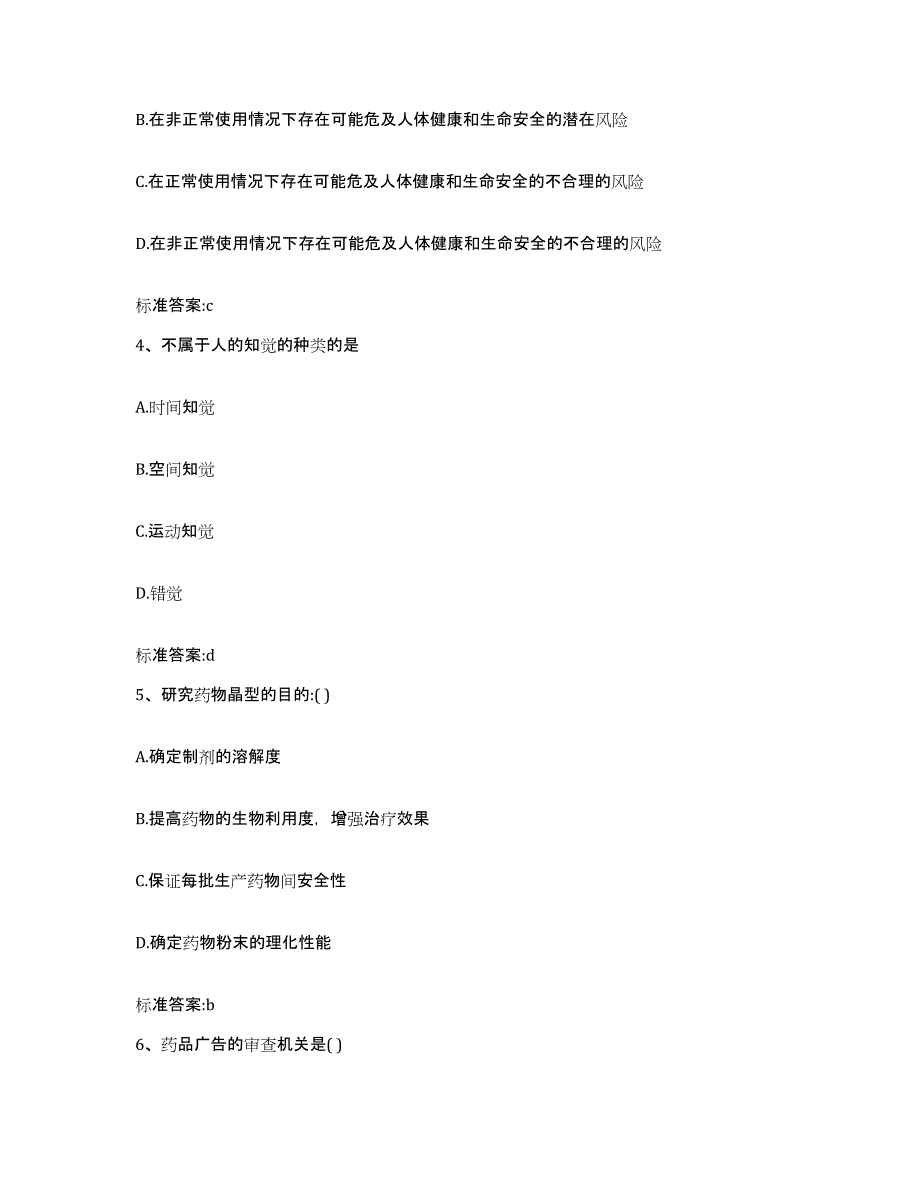 B.在非正常使用情况下存在可能危及人体健康和生命安全的潜在风险

C.在正常使用情况下存在可能危及人体健康和生命安全的不合理的风险

D.在非正常使用情况下存在可能危及人体健康和生命安全的不合理的风险

标准答案:c

4、不属于人的知觉的种类的是

A.时间知觉

B.空间知觉

C.运动知觉

D.错觉

标准答案:d

5、研究药物晶型的目的:( )

A.确定制剂的溶解度

B.提高药物的生物利用度，增强治疗效果

C.保证每批生产药物间安全性

D.确定药物粉末的理化性能

标准答案:b

6、药品广告的审查机关是( )